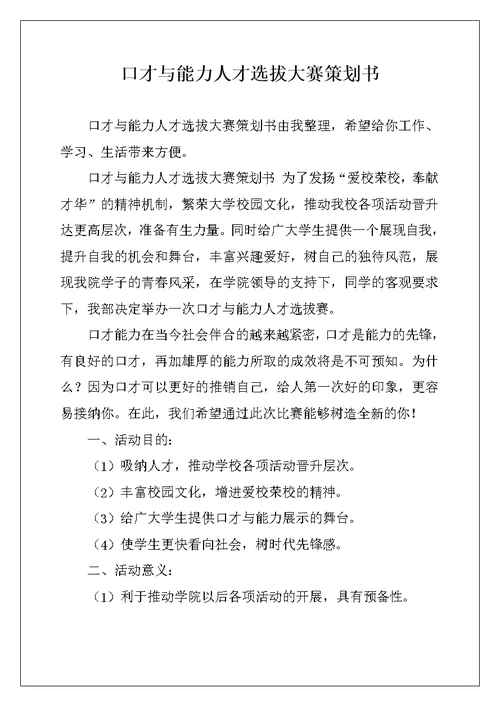 口才与能力人才选拔大赛策划书

口才与能力人才选拔大赛策划书由我整理，希望给你工作、学习、生活带来方便。

口才与能力人才选拔大赛策划书 为了发扬“爱校荣校，奉献才华”的精神机制，繁荣大学校园文化，推动我校各项活动晋升达更高层次，准备有生力量。同时给广大学生提供一个展现自我，提升自我的机会和舞台，丰富兴趣爱好，树自己的独待风范，展现我院学子的青春风采，在学院领导的支持下，同学的客观要求下，我部决定举办一次口才与能力人才选拔赛。

口才能力在当今社会伴合的越来越紧密，口才是能力的先锋，有良好的口才，再加雄厚的能力所取的成效将是不可预知。为什么？因为口才可以更好的推销自己，给人第一次好的印象，更容易接纳你。在此，我们希望通过此次比赛能够树造全新的你！

一、活动目的：

（1）吸纳人才，推动学校各项活动晋升层次。

（2）丰富校园文化，增进爱校荣校的精神。

（3）给广大学生提供口才与能力展示的舞台。

（4）使学生更快看向社会，树时代先锋感。

二、活动意义：

（1）利于推动学院以后各项活动的开展，具有预备性。